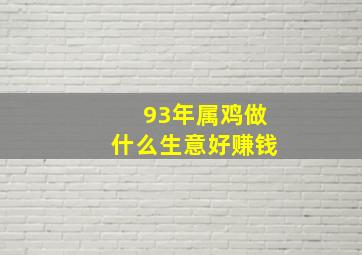 93年属鸡做
什么生意好赚钱